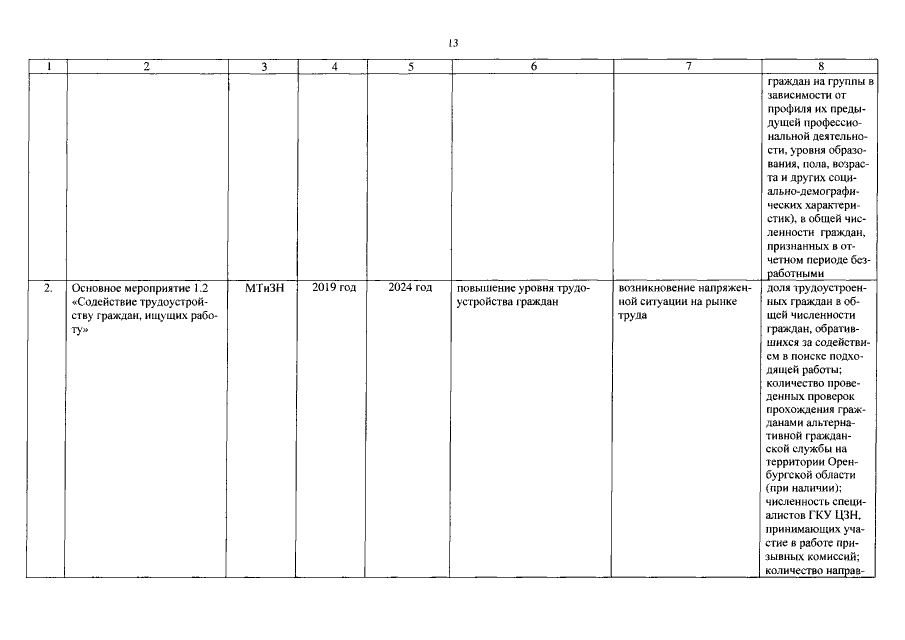 13

| 1 | 2 | 3 | 4 | 5 | 6 | 7 | 8 |
|---|---|---|---|---|---|---|---|
| | | | | | | | граждан на группы в зависимости от профиля их предыдущей профессиональной деятельности, уровня образования, пола, возраста и других социально-демографических характеристик), в общей численности граждан, признанных в отчетном периоде безработными |
| 2. | Основное мероприятие 1.2 «Содействие трудоустройству граждан, ищущих работу» | МТиЗН | 2019 год | 2024 год | повышение уровня трудоустройства граждан | возникновение напряженной ситуации на рынке труда | доля трудоустроенных граждан в общей численности граждан, обратившихся за содействием в поиске подходящей работы; количество проведенных проверок прохождения гражданами альтернативной гражданской службы на территории Оренбургской области (при наличии); численность специалистов ГКУ ЦЗН, принимающих участие в работе призывных комиссий; количество направ- |